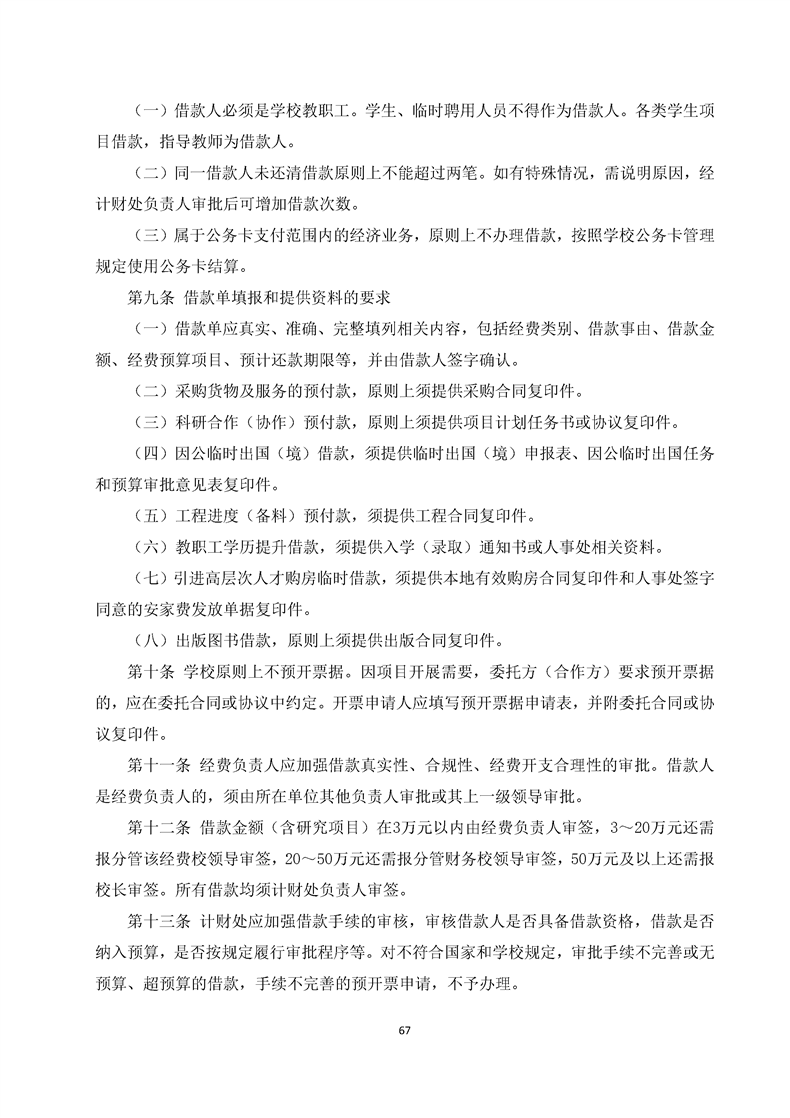 （一）借款人必须是学校教职工。学生、临时聘用人员不得作为借款人。各类学生项目借款，指导教师为借款人。

（二）同一借款人未还清借款原则上不能超过两笔。如有特殊情况，需说明原因，经计财处负责人审批后可增加借款次数。

（三）属于公务卡支付范围内的经济业务，原则上不办理借款，按照学校公务卡管理规定使用公务卡结算。

第九条 借款单填报和提供资料的要求

（一）借款单应真实、准确、完整填列相关内容，包括经费类别、借款事由、借款金额、经费预算项目、预计还款期限等，并由借款人签字确认。

（二）采购货物及服务的预付款，原则上须提供采购合同复印件。

（三）科研合作（协作）预付款，原则上须提供项目计划任务书或协议复印件。

（四）因公临时出国（境）借款，须提供临时出国（境）申报表、因公临时出国任务和预算审批意见表复印件。

（五）工程进度（备料）预付款，须提供工程合同复印件。

（六）教职工学历提升借款，须提供入学（录取）通知书或人事处相关资料。

（七）引进高层次人才购房临时借款，须提供本地有效购房合同复印件和人事处签字同意的安家费发放单据复印件。

（八）出版图书借款，原则上须提供出版合同复印件。

第十条 学校原则上不预开票据。因项目开展需要，委托方（合作方）要求预开票据的，应在委托合同或协议中约定。开票申请人应填写预开票据申请表，并附委托合同或协议复印件。

第十一条 经费负责人应加强借款真实性、合规性、经费开支合理性的审批。借款人是经费负责人的，须由所在单位其他负责人审批或其上一级领导审批。

第十二条 借款金额（含研究项目）在3万元以内由经费负责人审签，3～20万元还需报分管该经费校领导审签，20～50万元还需报分管财务校领导审签，50万元及以上还需报校长审签。所有借款均须计财处负责人审签。

第十三条 计财处应加强借款手续的审核，审核借款人是否具备借款资格，借款是否纳入预算，是否按规定履行审批程序等。对不符合国家和学校规定，审批手续不完善或无预算、超预算的借款，手续不完善的预开票申请，不予办理。

67